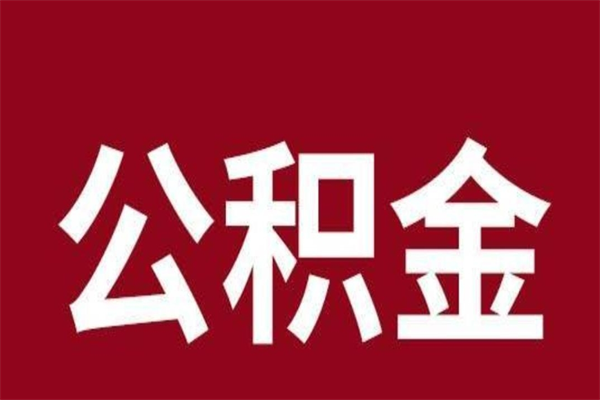 公积金